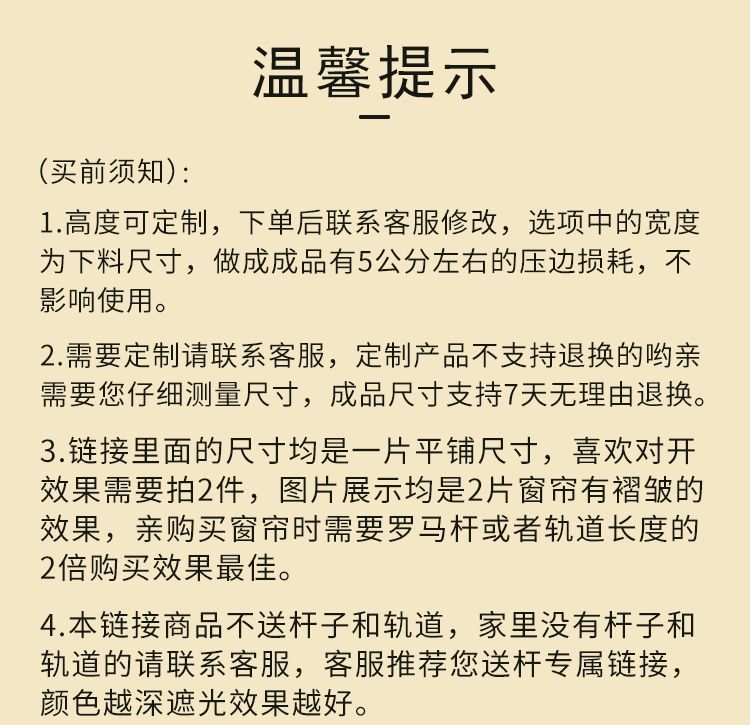 温馨提示

（买前须知）:

1.高度可定制，下单后联系客服修改，选项中的宽度为下料尺寸，做成成品有5公分左右的压边损耗，不影响使用。

2.需要定制请联系客服，定制产品不支持退换的哟亲需要您仔细测量尺寸，成品尺寸支持7天无理由退换。

3.链接里面的尺寸均是一片平铺尺寸，喜欢对开效果需要拍2件，图片展示均是2片窗帘有褶皱的效果，亲购买窗帘时需要罗马杆或者轨道长度的2倍购买效果最佳。

4.本链接商品不送杆子和轨道，家里没有杆子和轨道的请联系客服，客服推荐您送杆专属链接，颜色越深遮光效果越好。